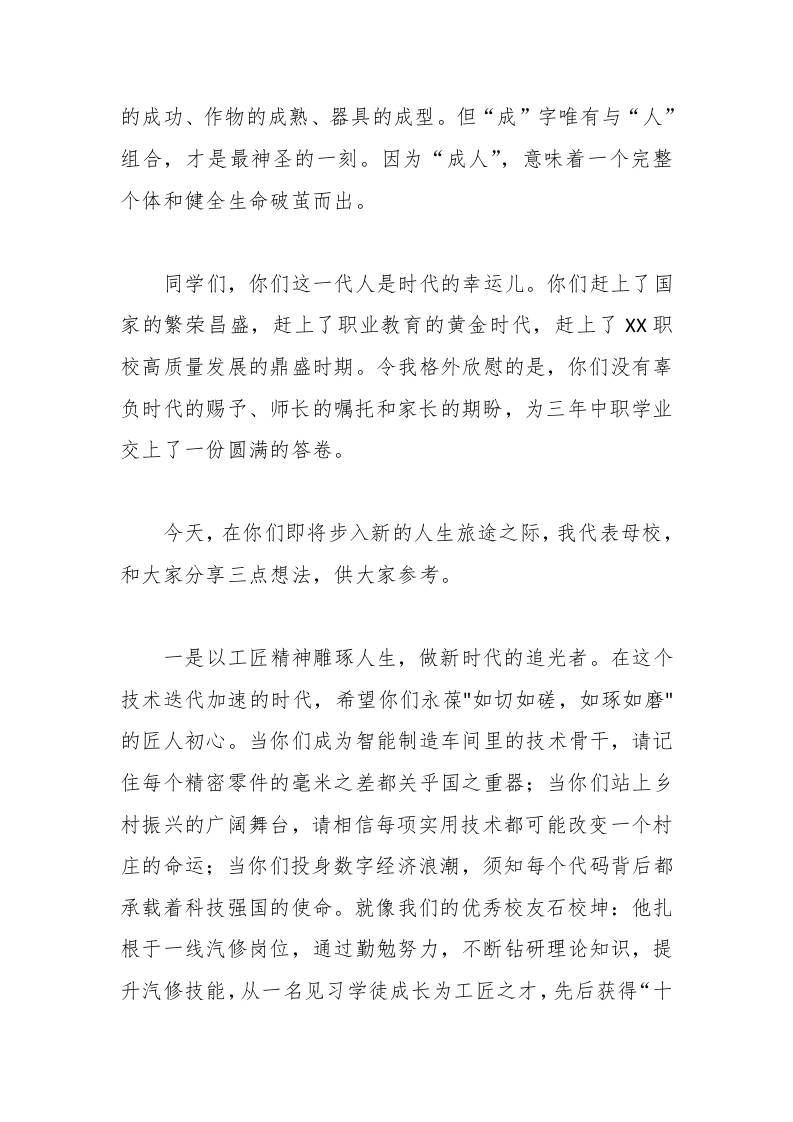 的成功、作物的成熟、器具的成型。但“成”字唯有与“人”组合，才是最神圣的一刻。因为“成人”，意味着一个完整个体和健全生命破茧而出。

同学们，你们这一代人是时代的幸运儿。你们赶上了国家的繁荣昌盛，赶上了职业教育的黄金时代，赶上了XX职校高质量发展的鼎盛时期。令我格外欣慰的是，你们没有辜负时代的赐予、师长的嘱托和家长的期盼，为三年中职学业交上了一份圆满的答卷。

今天，在你们即将步入新的人生旅途之际，我代表母校，和大家分享三点想法，供大家参考。

一是以工匠精神雕琢人生，做新时代的追光者。在这个技术迭代加速的时代，希望你们永葆"如切如磋，如琢如磨"的匠人初心。当你们成为智能制造车间里的技术骨干，请记住每个精密零件的毫米之差都关乎国之重器；当你们站上乡村振兴的广阔舞台，请相信每项实用技术都可能改变一个村庄的命运；当你们投身数字经济浪潮，须知每个代码背后都承载着科技强国的使命。就像我们的优秀校友石校坤：他扎根于一线汽修岗位，通过勤勉努力，不断钻研理论知识，提升汽修技能，从一名见习学徒成长为工匠之才，先后获得“十